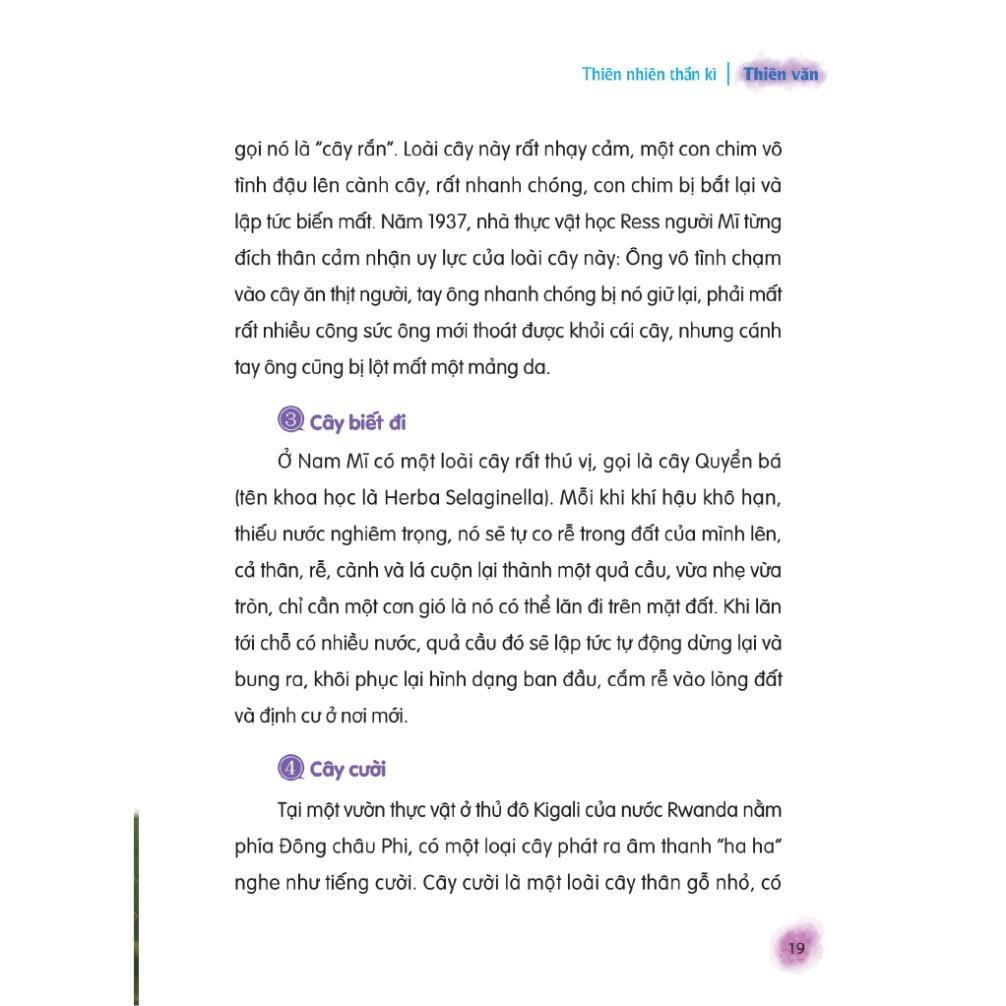 Thiên nhiên thần kì | Thiên văn

gọi nó là "cây rắn". Loài cây này rất nhạy cảm, một con chim vô tình đậu lên cành cây, rất nhanh chóng, con chim bị bắt lại và lập tức biến mất. Năm 1937, nhà thực vật học Ress người Mĩ từng đích thân cảm nhận uy lực của loài cây này: Ông vô tình chạm vào cây ăn thịt người, tay ông nhanh chóng bị nó giữ lại, phải mất rất nhiều công sức ông mới thoát được khỏi cái cây, nhưng cánh tay ông cũng bị lột mất một mảng da.

③ Cây biết đi

Ở Nam Mĩ có một loài cây rất thú vị, gọi là cây Quyển bá (tên khoa học là Herba Selaginella). Mỗi khi khí hậu khô hạn, thiếu nước nghiêm trọng, nó sẽ tự co rễ trong đất của mình lên, cả thân, rễ, cành và lá cuộn lại thành một quả cầu, vừa nhẹ vừa tròn, chỉ cần một cơn gió là nó có thể lăn đi trên mặt đất. Khi lăn tới chỗ có nhiều nước, quả cầu đó sẽ lập tức tự động dừng lại và bung ra, khôi phục lại hình dạng ban đầu, cắm rễ vào lòng đất và định cư ở nơi mới.

④ Cây cười

Tại một vườn thực vật ở thủ đô Kigali của nước Rwanda nằm phía Đông châu Phi, có một loại cây phát ra âm thanh "ha ha" nghe như tiếng cười. Cây cười là một loài cây thân gỗ nhỏ, có

19